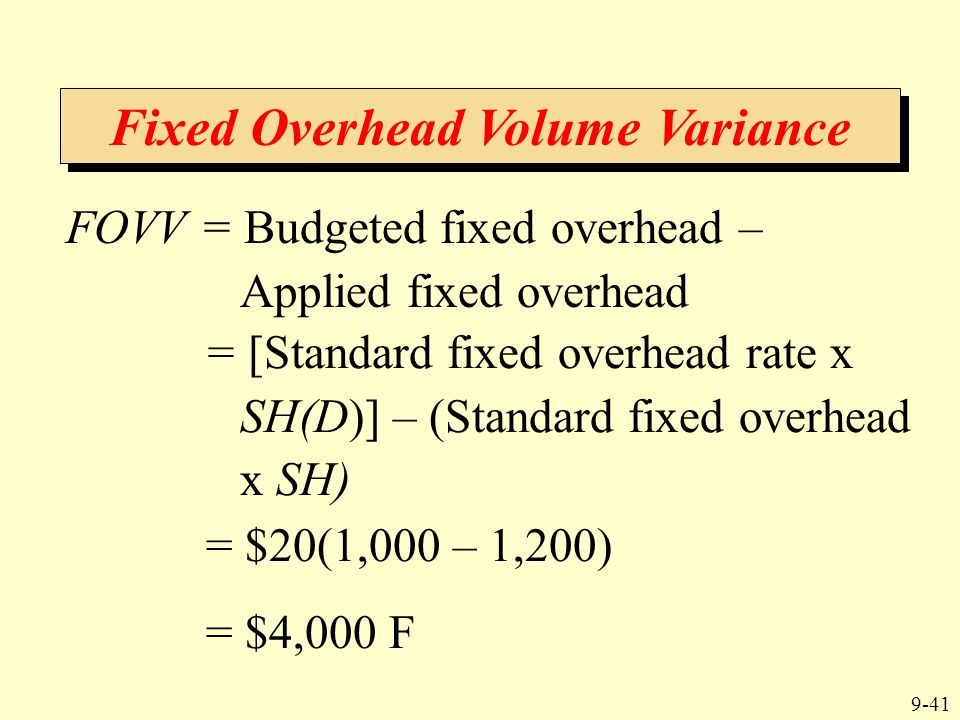 Fixed Overhead Volume Variance

FOVV = Budgeted fixed overhead – Applied fixed overhead

= [Standard fixed overhead rate x SH(D)] – (Standard fixed overhead x SH)

= \$20(1,000 – 1,200)

= \$4,000 F

9-41